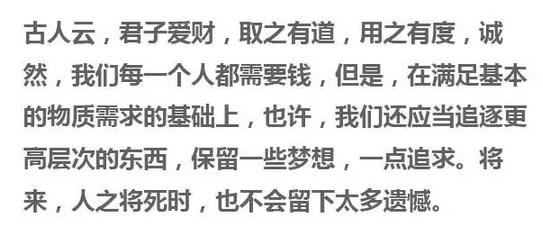 古人云，君子爱财，取之有道，用之有度，诚然，我们每一个人都需要钱，但是，在满足基本的物质需求的基础上，也许，我们还应当追逐更高层次的东西，保留一些梦想，一点追求。将来，人之将死时，也不会留下太多遗憾。